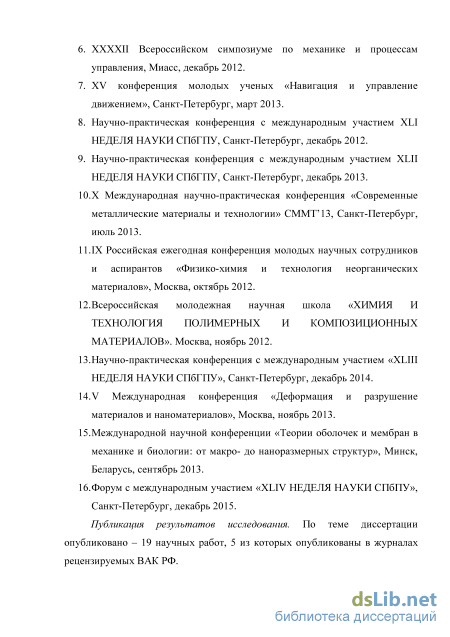 6. XXXXII Всероссийском симпозиуме по механике и процессам управления, Миасс, декабрь 2012.

7. XV конференция молодых ученых «Навигация и управление движением», Санкт-Петербург, март 2013.

8. Научно-практическая конференция с международным участием XLI НЕДЕЛЯ НАУКИ СПбГПУ, Санкт-Петербург, декабрь 2012.

9. Научно-практическая конференция с международным участием XLII НЕДЕЛЯ НАУКИ СПбГПУ, Санкт-Петербург, декабрь 2013.

10. X Международная научно-практическая конференция «Современные металлические материалы и технологии» СММТ'13, Санкт-Петербург, июль 2013.

11. IX Российская ежегодная конференция молодых научных сотрудников и аспирантов «Физико-химия и технология неорганических материалов», Москва, октябрь 2012.

12. Всероссийская молодежная научная школа «ХИМИЯ И ТЕХНОЛОГИЯ ПОЛИМЕРНЫХ И КОМПОЗИЦИОННЫХ МАТЕРИАЛОВ». Москва, ноябрь 2012.

13. Научно-практическая конференция с международным участием «XLIII НЕДЕЛЯ НАУКИ СПбГПУ», Санкт-Петербург, декабрь 2014.

14. V Международная конференция «Деформация и разрушение материалов и наноматериалов», Москва, ноябрь 2013.

15. Международной научной конференции «Теории оболочек и мембран в механике и биологии: от макро- до наноразмерных структур», Минск, Беларусь, сентябрь 2013.

16. Форум с международным участием «XLIV НЕДЕЛЯ НАУКИ СПбПУ», Санкт-Петербург, декабрь 2015.

Публикация результатов исследования. По теме диссертации опубликовано – 19 научных работ, 5 из которых опубликованы в журналах рецензируемых ВАК РФ.

dsLib.net
библиотека диссертаций